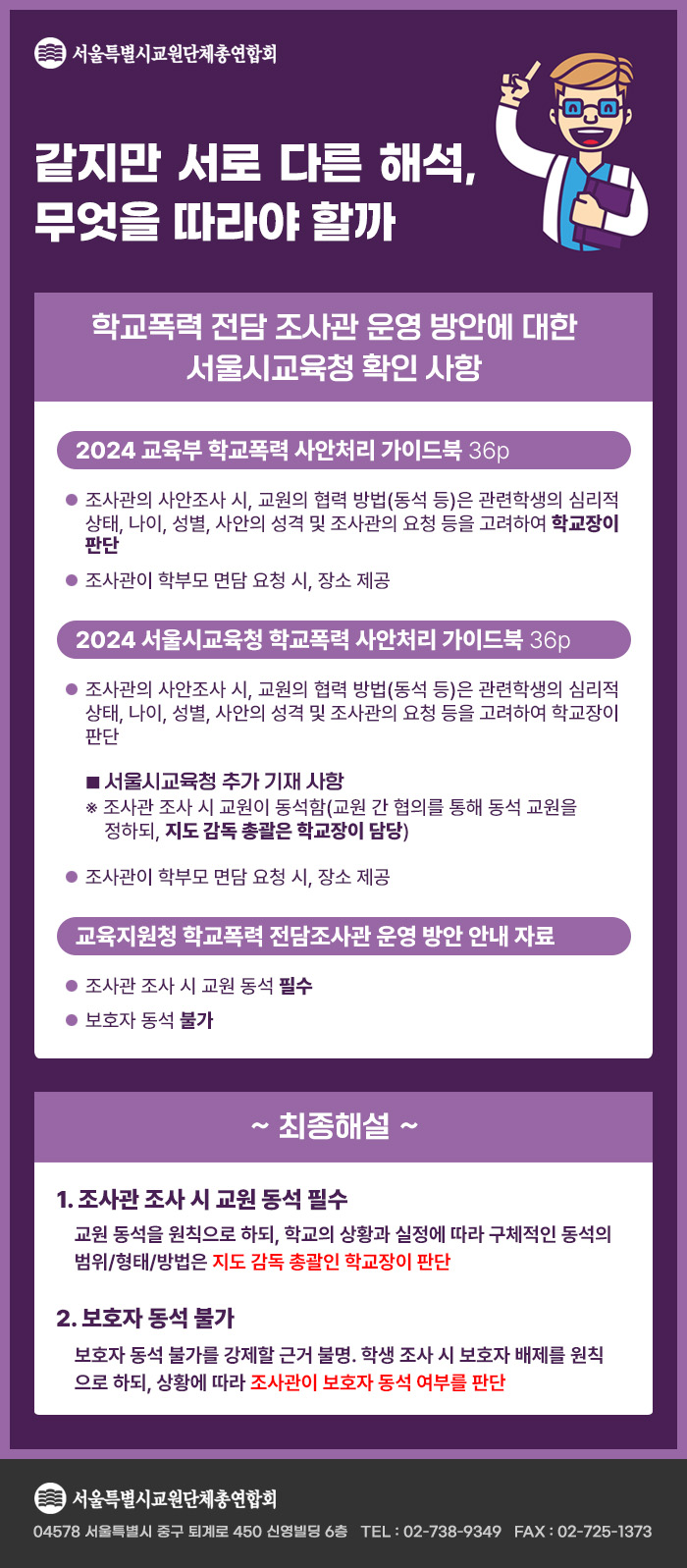 서울특별시교원단체총연합회

같지만 서로 다른 해석, 무엇을 따라야 할까

학교폭력 전담 조사관 운영 방안에 대한 서울시교육청 확인 사항

2024 교육부 학교폭력 사안처리 가이드북 36p

• 조사관의 사안조사 시, 교원의 협력 방법(동석 등)은 관련학생의 심리적 상태, 나이, 성별, 사안의 성격 및 조사관의 요청 등을 고려하여 학교장이 판단
• 조사관이 학부모 면담 요청 시, 장소 제공

2024 서울시교육청 학교폭력 사안처리 가이드북 36p

• 조사관의 사안조사 시, 교원의 협력 방법(동석 등)은 관련학생의 심리적 상태, 나이, 성별, 사안의 성격 및 조사관의 요청 등을 고려하여 학교장이 판단

■ 서울시교육청 추가 기재 사항
※ 조사관 조사 시 교원이 동석함(교원 간 협의를 통해 동석 교원을 정하되, 지도 감독 총괄은 학교장이 담당)

• 조사관이 학부모 면담 요청 시, 장소 제공

교육지원청 학교폭력 전담조사관 운영 방안 안내 자료

• 조사관 조사 시 교원 동석 필수
• 보호자 동석 불가

~ 최종해설 ~

1. 조사관 조사 시 교원 동석 필수
교원 동석을 원칙으로 하되, 학교의 상황과 실정에 따라 구체적인 동석의 범위/형태/방법은 지도 감독 총괄인 학교장이 판단

2. 보호자 동석 불가
보호자 동석 불가를 강제할 근거 불명. 학생 조사 시 보호자 배제를 원칙으로 하되, 상황에 따라 조사관이 보호자 동석 여부를 판단

서울특별시교원단체총연합회
04578 서울특별시 중구 퇴계로 450 신영빌딩 6층 TEL : 02-738-9349 FAX : 02-725-1373